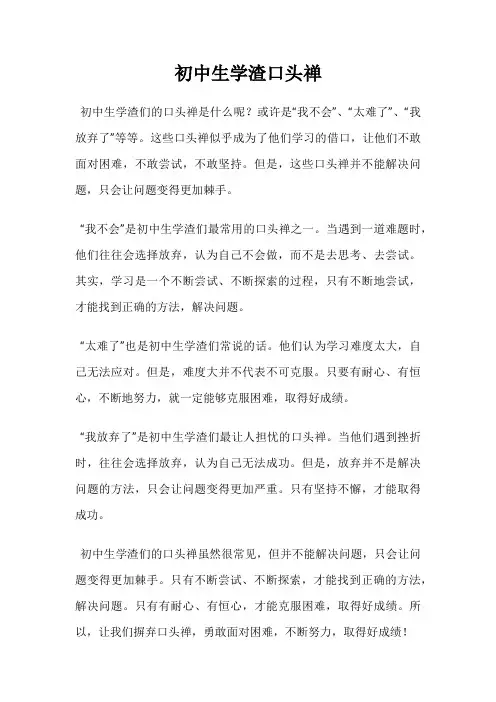 初中生学渣口头禅

初中生学渣们的口头禅是什么呢？或许是“我不会”、“太难了”、“我放弃了”等等。这些口头禅似乎成为了他们学习的借口，让他们不敢面对困难，不敢尝试，不敢坚持。但是，这些口头禅并不能解决问题，只会让问题变得更加棘手。

“我不会”是初中生学渣们最常用的口头禅之一。当遇到一道难题时，他们往往会选择放弃，认为自己不会做，而不是去思考、去尝试。其实，学习是一个不断尝试、不断探索的过程，只有不断地尝试，才能找到正确的方法，解决问题。

“太难了”也是初中生学渣们常说的话。他们认为学习难度太大，自己无法应对。但是，难度大并不代表不可克服。只要有耐心、有恒心，不断地努力，就一定能够克服困难，取得好成绩。

“我放弃了”是初中生学渣们最让人担忧的口头禅。当他们遇到挫折时，往往会选择放弃，认为自己无法成功。但是，放弃并不是解决问题的方法，只会让问题变得更加严重。只有坚持不懈，才能取得成功。

初中生学渣们的口头禅虽然很常见，但并不能解决问题，只会让问题变得更加棘手。只有不断尝试、不断探索，才能找到正确的方法，解决问题。只有有耐心、有恒心，才能克服困难，取得好成绩。所以，让我们摒弃口头禅，勇敢面对困难，不断努力，取得好成绩！